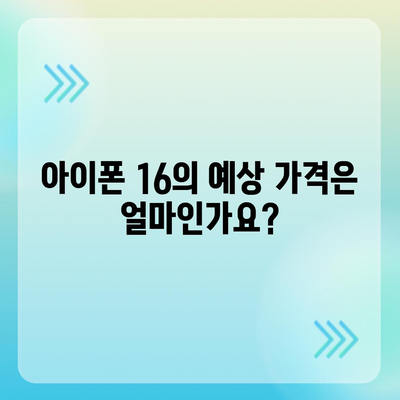 아이폰 16의 예상 가격은 얼마인가요?